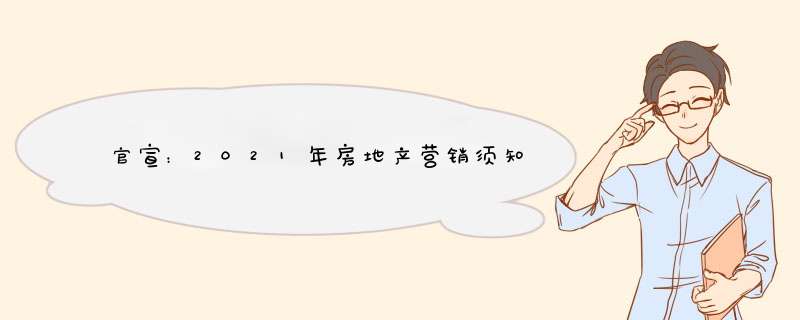 官宣：2021年房地产营销须知